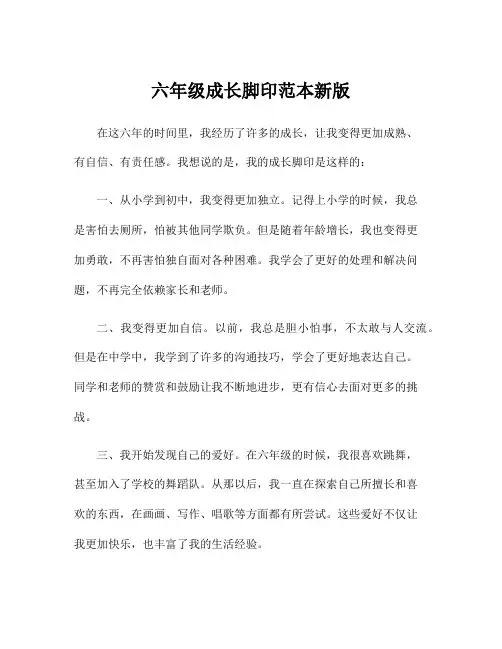 六年级成长脚印范本新版

在这六年的时间里，我经历了许多的成长，让我变得更加成熟、有自信、有责任感。我想说的是，我的成长脚印是这样的：

一、从小学到初中，我变得更加独立。记得上小学的时候，我总是害怕去厕所，怕被其他同学欺负。但是随着年龄增长，我也变得更加勇敢，不再害怕独自面对各种困难。我学会了更好的处理和解决问题，不再完全依赖家长和老师。

二、我变得更加自信。以前，我总是胆小怕事，不太敢与人交流。但是在中学中，我学到了许多的沟通技巧，学会了更好地表达自己。同学和老师的赞赏和鼓励让我不断地进步，更有信心去面对更多的挑战。

三、我开始发现自己的爱好。在六年级的时候，我很喜欢跳舞，甚至加入了学校的舞蹈队。从那以后，我一直在探索自己所擅长和喜欢的东西，在画画、写作、唱歌等方面都有所尝试。这些爱好不仅让我更加快乐，也丰富了我的生活经验。